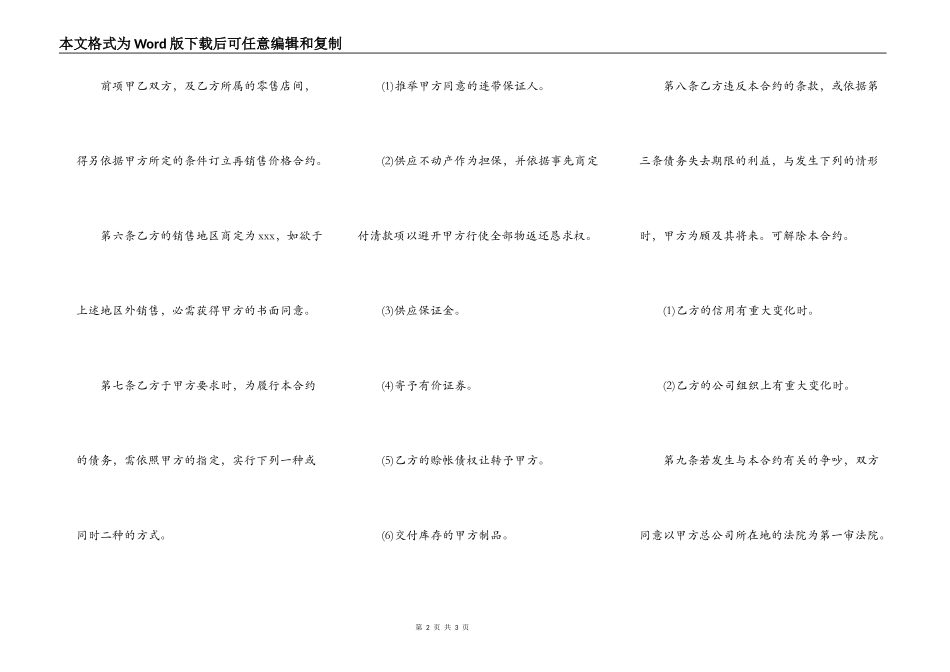 本文格式为Word版下载后可任意编辑和复制

前项甲乙双方，及乙方所属的零售店间，得另依据甲方所定的条件订立再销售价格合约。

第六条乙方的销售地区商定为xxx，如欲于上述地区外销售，必需获得甲方的书面同意。

第七条乙方于甲方要求时，为履行本合约的债务，需依照甲方的指定，实行下列一种或同时二种的方式。

(1)推举甲方同意的连带保证人。

(2)供应不动产作为担保，并依据事先商定付清款项以避开甲方行使全部物返还恳求权。

(3)供应保证金。

(4)寄予有价证券。

(5)乙方的赊帐债权让转予甲方。

(6)交付库存的甲方制品。

第八条乙方违反本合约的条款，或依据第三条债务失去期限的利益，与发生下列的情形时，甲方为顾及其将来。可解除本合约。

(1)乙方的信用有重大变化时。

(2)乙方的公司组织上有重大变化时。

第九条若发生与本合约有关的争吵，双方同意以甲方总公司所在地的法院为第一审法院。

第 2 页 共 3 页